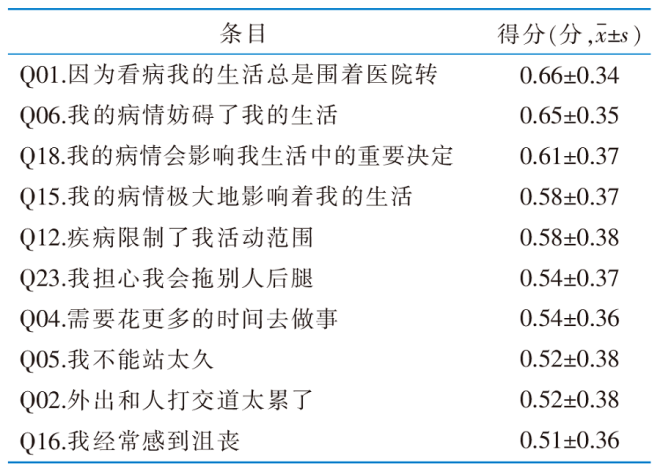 | 条目 | 得分(分,$\bar{x}\pm s$) |
|---|---|
| Q01.因为看病我的生活总是围着医院转 | 0.66±0.34 |
| Q06.我的病情妨碍了我的生活 | 0.65±0.35 |
| Q18.我的病情会影响我生活中的重要决定 | 0.61±0.37 |
| Q15.我的病情极大地影响着我的生活 | 0.58±0.37 |
| Q12.疾病限制了我活动范围 | 0.58±0.38 |
| Q23.我担心我会拖别人后腿 | 0.54±0.37 |
| Q04.需要花更多的时间去做事 | 0.54±0.36 |
| Q05.我不能站太久 | 0.52±0.38 |
| Q02.外出和人打交道太累了 | 0.52±0.38 |
| Q16.我经常感到沮丧 | 0.51±0.36 |